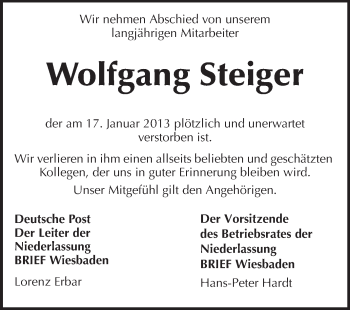 Wir nehmen Abschied von unserem langjährigen Mitarbeiter

Wolfgang Steiger

der am 17. Januar 2013 plötzlich und unerwartet verstorben ist.

Wir verlieren in ihm einen allseits beliebten und geschätzten Kollegen, der uns in guter Erinnerung bleiben wird.

Unser Mitgefühl gilt den Angehörigen.

Deutsche Post
Der Leiter der
Niederlassung
BRIEF Wiesbaden

Lorenz Erbar

Der Vorsitzende
des Betriebsrates der
Niederlassung
BRIEF Wiesbaden

Hans-Peter Hardt